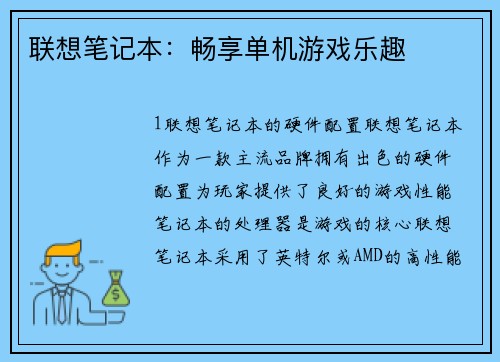 联想笔记本：畅享单机游戏乐趣

1联想笔记本的硬件配置联想笔记本作为一款主流品牌拥有出色的硬件配置为玩家提供了良好的游戏性能笔记本的处理器是游戏的核心联想笔记本采用了英特尔或AMD的高性能

$